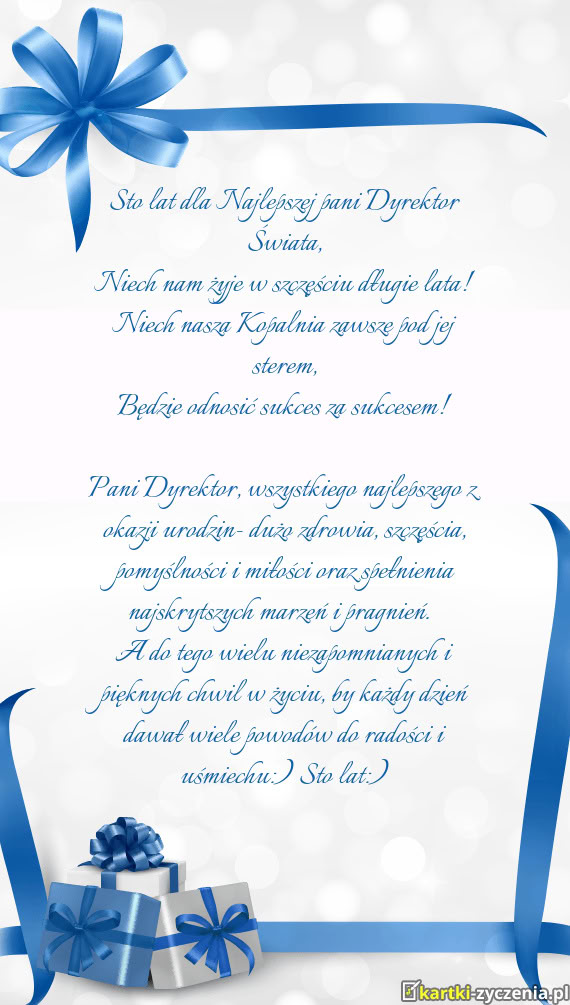 Sto lat dla Najlepszej pani Dyrektor Świata,
Niech nam żyje w szczęściu długie lata!
Niech nasza Kopalnia zawsze pod jej sterem,
Będzie odnosić sukces za sukcesem!

Pani Dyrektor, wszystkiego najlepszego z okazji urodzin- dużo zdrowia, szczęścia, pomyślności i miłości oraz spełnienia najskrytszych marzeń i pragnień.
A do tego wielu niezapomnianych i pięknych chwil w życiu, by każdy dzień dawał wiele powodów do radości i uśmiechu:) Sto lat:)

kartki-zyczenia.pl